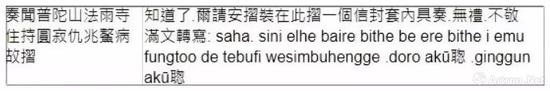 | 奏聞普陀山法雨寺住持圓寂仇兆鰲病故摺 | 知道了.爾請安摺裝在此摺一個信封套內具奏.無禮.不敬 滿文轉寫: saha. sini elhe baire bithe be ere bithe i emu fungtoo de tebufi wesimbuhengge .doro akū聰 .ginggun akū聰 |
|---|---|